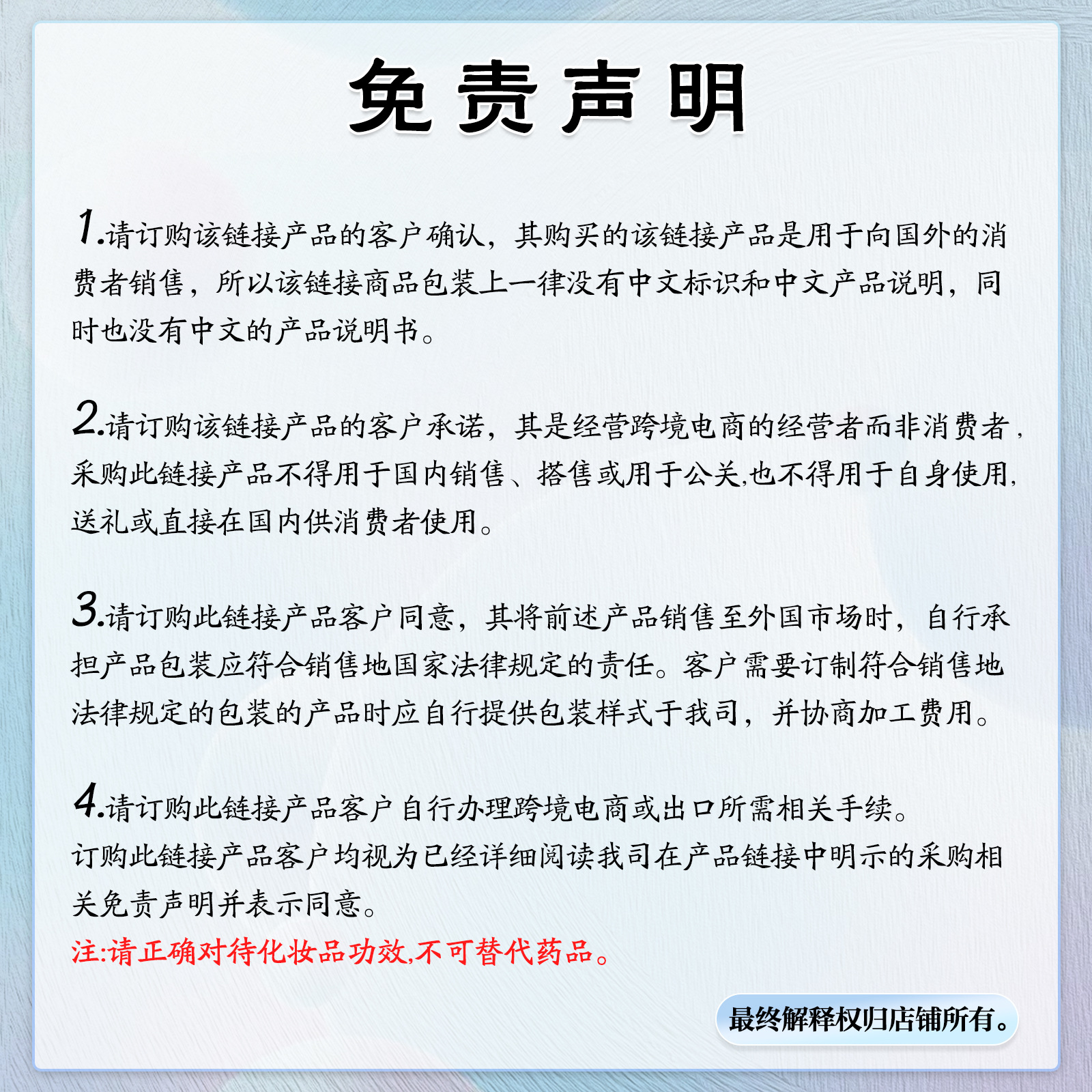 免责声明

1.请订购该链接产品的客户确认，其购买的该链接产品是用于向国外的消费者销售，所以该链接商品包装上一律没有中文标识和中文产品说明，同时也没有中文的产品说明书。

2.请订购该链接产品的客户承诺，其是经营跨境电商的经营者而非消费者，采购此链接产品不得用于国内销售、搭售或用于公关,也不得用于自身使用,送礼或直接在国内供消费者使用。

3.请订购此链接产品客户同意，其将前述产品销售至外国市场时，自行承担产品包装应符合销售地国家法律规定的责任。客户需要订制符合销售地法律规定的包装的产品时应自行提供包装样式于我司，并协商加工费用。

4.请订购此链接产品客户自行办理跨境电商或出口所需相关手续。
订购此链接产品客户均视为已经详细阅读我司在产品链接中明示的采购相关免责声明并表示同意。
注:请正确对待化妆品功效,不可替代药品。

最终解释权归店铺所有。